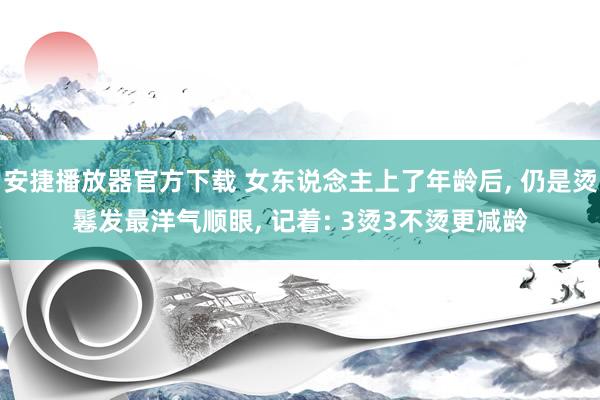 安捷播放器官方下载 女东说念主上了年龄后, 仍是烫鬈发最洋气顺眼, 记着: 3烫3不烫更减龄